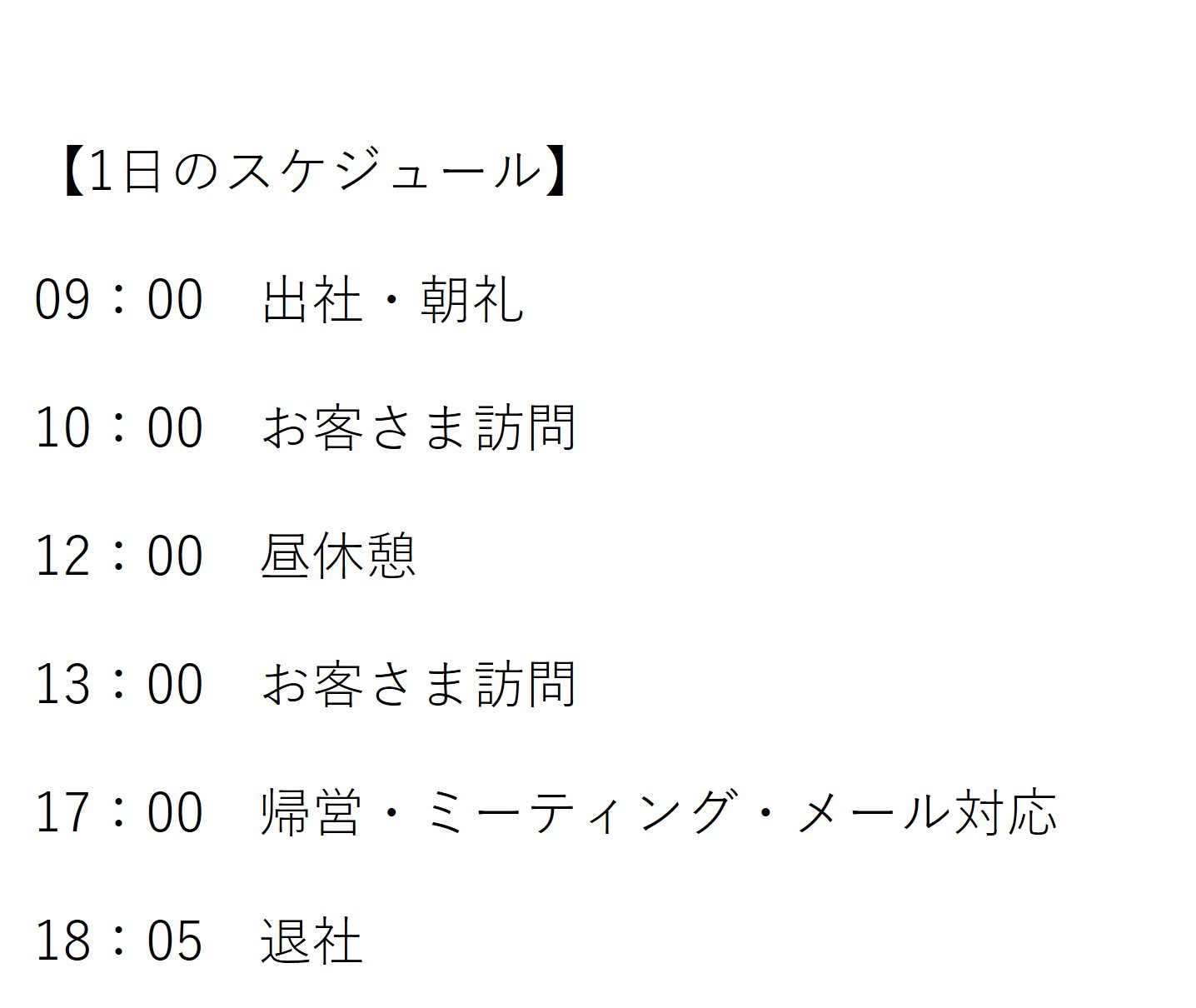 【1日のスケジュール】

09：00 出社・朝礼

10：00 お客さま訪問

12：00 昼休憩

13：00 お客さま訪問

17：00 帰営・ミーティング・メール対応

18：05 退社